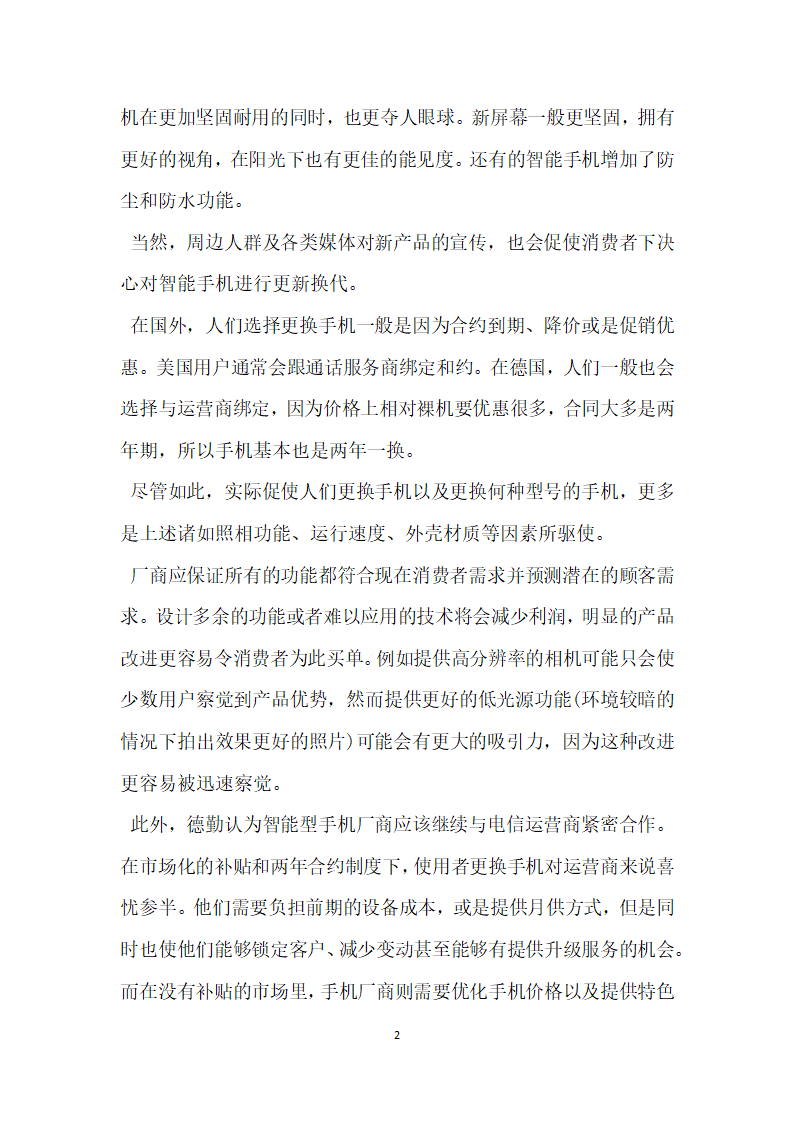 机在更加坚固耐用的同时，也更夺人眼球。新屏幕一般更坚固，拥有更好的视角，在阳光下也有更佳的能见度。还有的智能手机增加了防尘和防水功能。

当然，周边人群及各类媒体对新产品的宣传，也会促使消费者下决心对智能手机进行更新换代。

在国外，人们选择更换手机一般是因为合约到期、降价或是促销优惠。美国用户通常会跟通话服务商绑定和约。在德国，人们一般也会选择与运营商绑定，因为价格上相对裸机要优惠很多，合同大多是两年期，所以手机基本也是两年一换。

尽管如此，实际促使人们更换手机以及更换何种型号的手机，更多是上述诸如照相功能、运行速度、外壳材质等因素所驱使。

厂商应保证所有的功能都符合现在消费者需求并预测潜在的顾客需求。设计多余的功能或者难以应用的技术将会减少利润，明显的产品改进更容易令消费者为此买单。例如提供高分辨率的相机可能只会使少数用户察觉到产品优势，然而提供更好的低光源功能(环境较暗的情况下拍出效果更好的照片)可能会有更大的吸引力，因为这种改进更容易被迅速察觉。

此外，德勤认为智能型手机厂商应该继续与电信运营商紧密合作。在市场化的补贴和两年合约制度下，使用者更换手机对运营商来说喜忧参半。他们需要负担前期的设备成本，或是提供月供方式，但是同时也使他们能够锁定客户、减少变动甚至能够有提供升级服务的机会。而在没有补贴的市场里，手机厂商则需要优化手机价格以及提供特色

2